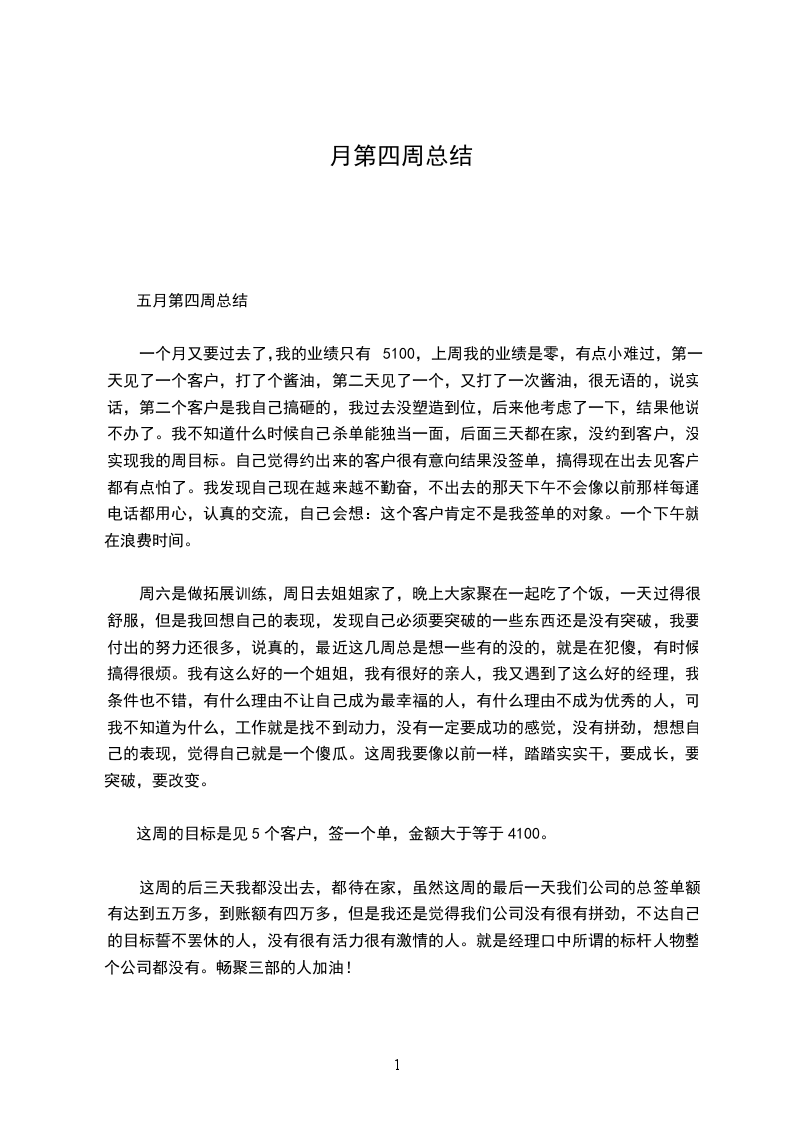 月第四周总结

五月第四周总结

一个月又要过去了,我的业绩只有 5100，上周我的业绩是零，有点小难过，第一天见了一个客户，打了个酱油，第二天见了一个，又打了一次酱油，很无语的，说实话，第二个客户是我自己搞砸的，我过去没塑造到位，后来他考虑了一下，结果他说不办了。我不知道什么时候自己杀单能独当一面，后面三天都在家，没约到客户，没实现我的周目标。自己觉得约出来的客户很有意向结果没签单，搞得现在出去见客户都有点怕了。我发现自己现在越来越不勤奋，不出去的那天下午不会像以前那样每通电话都用心，认真的交流，自己会想：这个客户肯定不是我签单的对象。一个下午就在浪费时间。

周六是做拓展训练，周日去姐姐家了，晚上大家聚在一起吃了个饭，一天过得很舒服，但是我回想自己的表现，发现自己必须要突破的一些东西还是没有突破，我要付出的努力还很多，说真的，最近这几周总是想一些有的没的，就是在犯傻，有时候搞得很烦。我有这么好的一个姐姐，我有很好的亲人，我又遇到了这么好的经理，我条件也不错，有什么理由不让自己成为最幸福的人，有什么理由不成为优秀的人，可我不知道为什么，工作就是找不到动力，没有一定要成功的感觉，没有拼劲，想想自己的表现，觉得自己就是一个傻瓜。这周我要像以前一样，踏踏实实干，要成长，要突破，要改变。

这周的目标是见 5 个客户，签一个单，金额大于等于 4100。

这周的后三天我都没出去，都待在家，虽然这周的最后一天我们公司的总签单额有达到五万多，到账额有四万多，但是我还是觉得我们公司没有很有拼劲，不达自己的目标誓不罢休的人，没有很有活力很有激情的人。就是经理口中所谓的标杆人物整个公司都没有。畅聚三部的人加油！

1